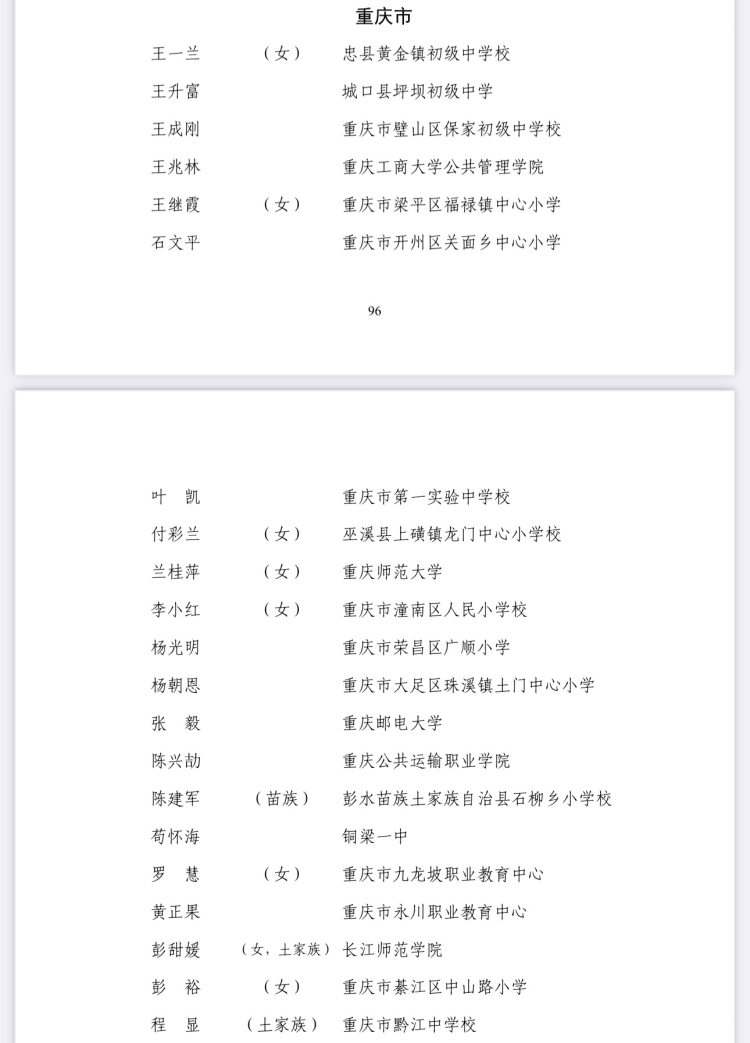 重庆市

| | | |
|---|---|---|
| 王一兰 | （女） | 忠县黄金镇初级中学校 |
| 王升富 | | 城口县坪坝初级中学 |
| 王成刚 | | 重庆市璧山区保家初级中学校 |
| 王兆林 | | 重庆工商大学公共管理学院 |
| 王继霞 | （女） | 重庆市梁平区福禄镇中心小学 |
| 石文平 | | 重庆市开州区关面乡中心小学 |

96

| | | |
|---|---|---|
| 叶　凯 | | 重庆市第一实验中学校 |
| 付彩兰 | （女） | 巫溪县上磺镇龙门中心小学校 |
| 兰桂萍 | （女） | 重庆师范大学 |
| 李小红 | （女） | 重庆市潼南区人民小学校 |
| 杨光明 | | 重庆市荣昌区广顺小学 |
| 杨朝恩 | | 重庆市大足区珠溪镇土门中心小学 |
| 张　毅 | | 重庆邮电大学 |
| 陈兴劼 | | 重庆公共运输职业学院 |
| 陈建军 | （苗族） | 彭水苗族土家族自治县石柳乡小学校 |
| 苟怀海 | | 铜梁一中 |
| 罗　慧 | （女） | 重庆市九龙坡职业教育中心 |
| 黄正果 | | 重庆市永川职业教育中心 |
| 彭甜媛 | （女，土家族） | 长江师范学院 |
| 彭　裕 | （女） | 重庆市綦江区中山路小学 |
| 程　显 | （土家族） | 重庆市黔江中学校 |